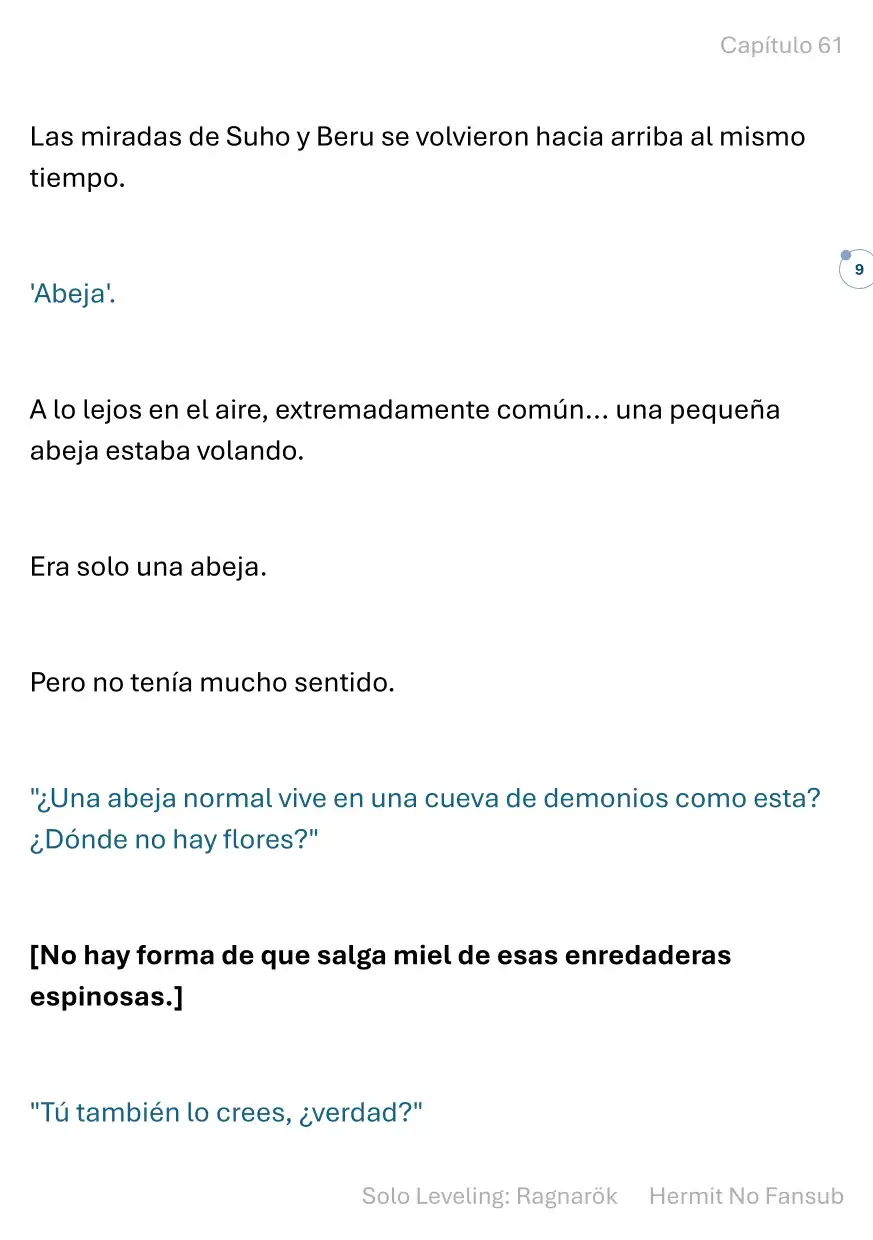 Capítulo 61

Las miradas de Suho y Beru se volvieron hacia arriba al mismo tiempo.

9

'Abeja'.

A lo lejos en el aire, extremadamente común... una pequeña abeja estaba volando.

Era solo una abeja.

Pero no tenía mucho sentido.

"¿Una abeja normal vive en una cueva de demonios como esta? ¿Dónde no hay flores?"

[No hay forma de que salga miel de esas enredaderas espinosas.]

"Tú también lo crees, ¿verdad?"

Solo Leveling: Ragnarök Hermit No Fansub